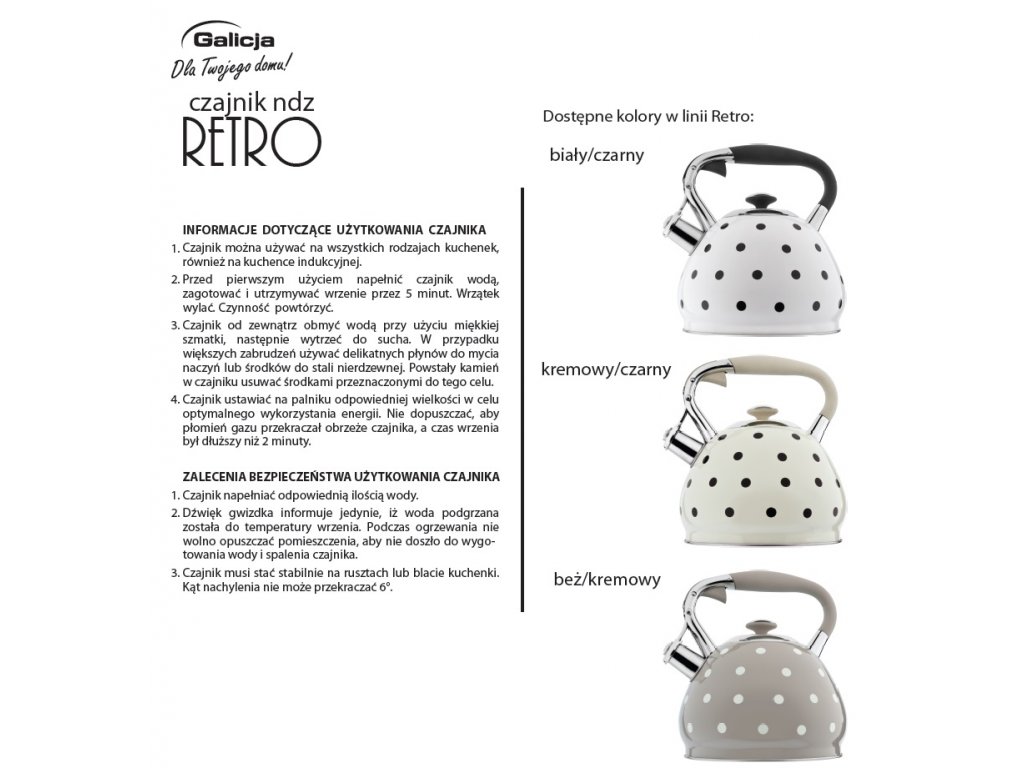 Galicja
Dla Twojego domu!

czajnik ndz
RETRO

INFORMACJE DOTYCZĄCE UŻYTKOWANIA CZAJNIKA
1. Czajnik można używać na wszystkich rodzajach kuchenek, również na kuchence indukcyjnej.
2. Przed pierwszym użyciem napełnić czajnik wodą, zagotować i utrzymywać wrzenie przez 5 minut. Wrzątek wylać. Czynność powtórzyć.
3. Czajnik od zewnątrz obmyć wodą przy użyciu miękkiej szmatki, następnie wytrzeć do sucha. W przypadku większych zabrudzeń używać delikatnych płynów do mycia naczyń lub środków do stali nierdzewnej. Powstały kamień w czajniku usuwać środkami przeznaczonymi do tego celu.
4. Czajnik ustawiać na palniku odpowiedniej wielkości w celu optymalnego wykorzystania energii. Nie dopuszczać, aby płomień gazu przekraczał obrzeże czajnika, a czas wrzenia był dłuższy niż 2 minuty.

ZALECENIA BEZPIECZEŃSTWA UŻYTKOWANIA CZAJNIKA
1. Czajnik napełniać odpowiednią ilością wody.
2. Dźwięk gwizdka informuje jedynie, iż woda podgrzana została do temperatury wrzenia. Podczas ogrzewania nie wolno opuszczać pomieszczenia, aby nie doszło do wygotowania wody i spalenia czajnika.
3. Czajnik musi stać stabilnie na rusztach lub blacie kuchenki. Kąt nachylenia nie może przekraczać 6°.

Dostępne kolory w linii Retro:

biały/czarny

kremowy/czarny

beż/kremowy